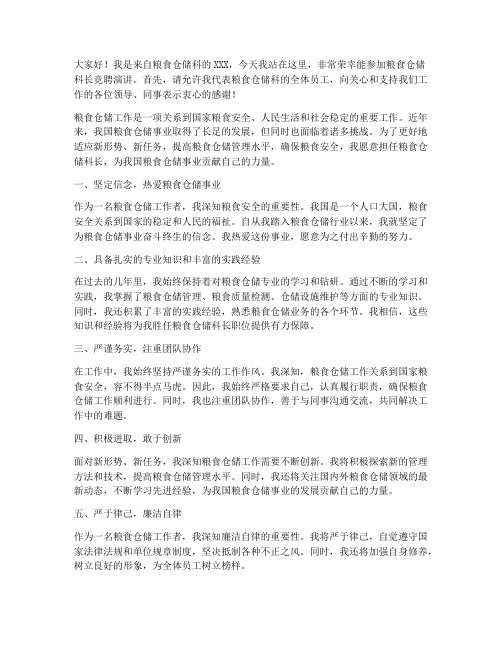 大家好！我是来自粮食仓储科的XXX，今天我站在这里，非常荣幸能参加粮食仓储科长竞聘演讲。首先，请允许我代表粮食仓储科的全体员工，向关心和支持我们工作的各位领导、同事表示衷心的感谢！

粮食仓储工作是一项关系到国家粮食安全、人民生活和社会稳定的重要工作。近年来，我国粮食仓储事业取得了长足的发展，但同时也面临着诸多挑战。为了更好地适应新形势、新任务，提高粮食仓储管理水平，确保粮食安全，我愿意担任粮食仓储科长，为我国粮食仓储事业贡献自己的力量。

一、坚定信念，热爱粮食仓储事业

作为一名粮食仓储工作者，我深知粮食安全的重要性。我国是一个人口大国，粮食安全关系到国家的稳定和人民的福祉。自从我踏入粮食仓储行业以来，我就坚定了为粮食仓储事业奋斗终生的信念。我热爱这份事业，愿意为之付出辛勤的努力。

二、具备扎实的专业知识和丰富的实践经验

在过去的几年里，我始终保持着对粮食仓储专业的学习和钻研。通过不断的学习和实践，我掌握了粮食仓储管理、粮食质量检测、仓储设施维护等方面的专业知识。同时，我还积累了丰富的实践经验，熟悉粮食仓储业务的各个环节。我相信，这些知识和经验将为我胜任粮食仓储科长职位提供有力保障。

三、严谨务实，注重团队协作

在工作中，我始终坚持严谨务实的工作作风。我深知，粮食仓储工作关系到国家粮食安全，容不得半点马虎。因此，我始终严格要求自己，认真履行职责，确保粮食仓储工作顺利进行。同时，我也注重团队协作，善于与同事沟通交流，共同解决工作中的难题。

四、积极进取，敢于创新

面对新形势、新任务，我深知粮食仓储工作需要不断创新。我将积极探索新的管理方法和技术，提高粮食仓储管理水平。同时，我还将关注国内外粮食仓储领域的最新动态，不断学习先进经验，为我国粮食仓储事业的发展贡献自己的力量。

五、严于律己，廉洁自律

作为一名粮食仓储工作者，我深知廉洁自律的重要性。我将严于律己，自觉遵守国家法律法规和单位规章制度，坚决抵制各种不正之风。同时，我还将加强自身修养，树立良好的形象，为全体员工树立榜样。